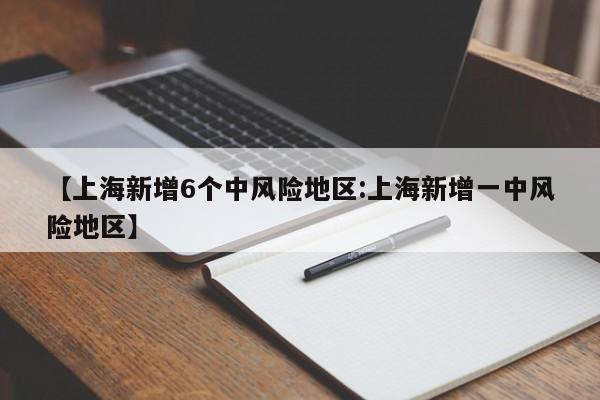 【上海新增6个中风险地区:上海新增一中风险地区】